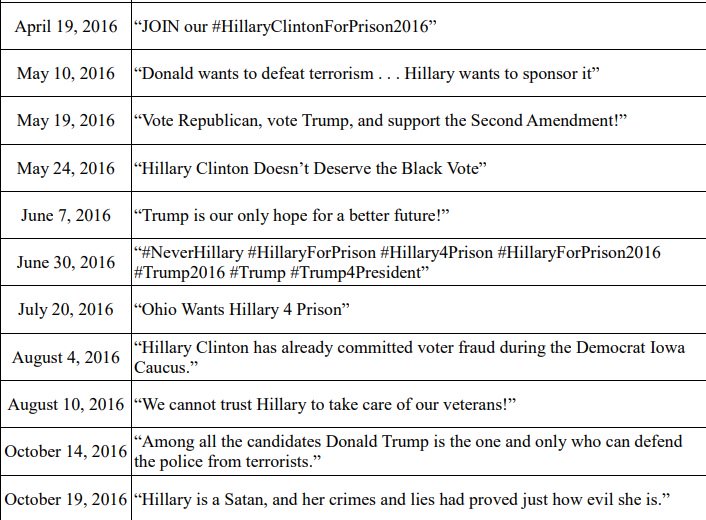 | | |
|---|---|
| April 19, 2016 | “JOIN our #HillaryClintonForPrison2016” |
| May 10, 2016 | “Donald wants to defeat terrorism . . . Hillary wants to sponsor it” |
| May 19, 2016 | “Vote Republican, vote Trump, and support the Second Amendment!” |
| May 24, 2016 | “Hillary Clinton Doesn’t Deserve the Black Vote” |
| June 7, 2016 | “Trump is our only hope for a better future!” |
| June 30, 2016 | “#NeverHillary #HillaryForPrison #Hillary4Prison #HillaryForPrison2016 #Trump2016 #Trump #Trump4President” |
| July 20, 2016 | “Ohio Wants Hillary 4 Prison” |
| August 4, 2016 | “Hillary Clinton has already committed voter fraud during the Democrat Iowa Caucus.” |
| August 10, 2016 | “We cannot trust Hillary to take care of our veterans!” |
| October 14, 2016 | “Among all the candidates Donald Trump is the one and only who can defend the police from terrorists.” |
| October 19, 2016 | “Hillary is a Satan, and her crimes and lies had proved just how evil she is.” |